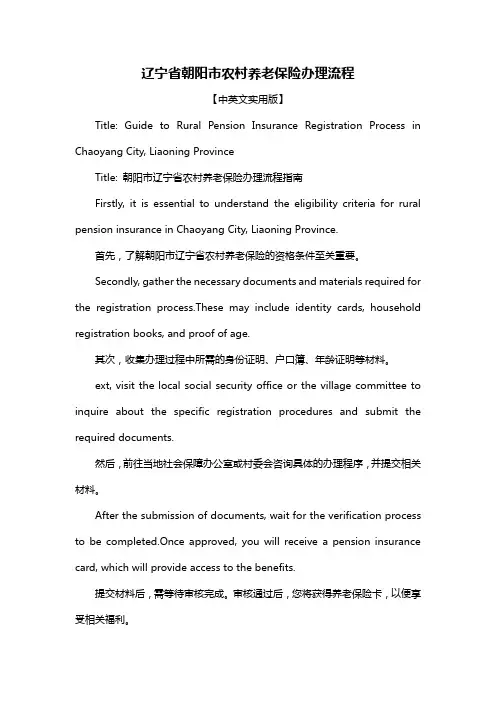 辽宁省朝阳市农村养老保险办理流程

【中英文实用版】

Title: Guide to Rural Pension Insurance Registration Process in Chaoyang City, Liaoning Province

Title: 朝阳市辽宁省农村养老保险办理流程指南

Firstly, it is essential to understand the eligibility criteria for rural pension insurance in Chaoyang City, Liaoning Province.

首先，了解朝阳市辽宁省农村养老保险的资格条件至关重要。

Secondly, gather the necessary documents and materials required for the registration process.These may include identity cards, household registration books, and proof of age.

其次，收集办理过程中所需的身份证明、户口簿、年龄证明等材料。

ext, visit the local social security office or the village committee to inquire about the specific registration procedures and submit the required documents.

然后，前往当地社会保障办公室或村委会咨询具体的办理程序，并提交相关材料。

After the submission of documents, wait for the verification process to be completed.Once approved, you will receive a pension insurance card, which will provide access to the benefits.

提交材料后，需等待审核完成。审核通过后，您将获得养老保险卡，以便享受相关福利。